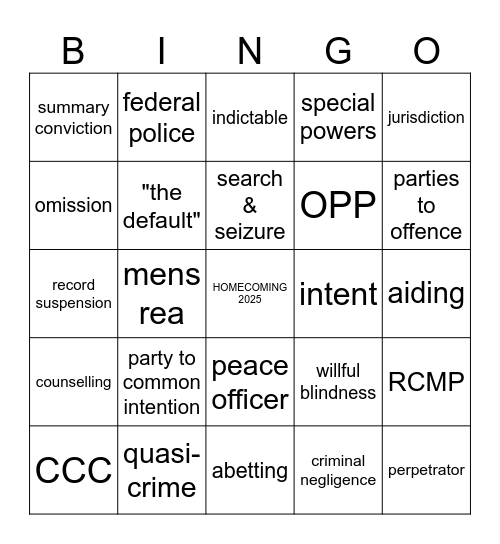 | B | I | N | G | O |
|---|---|---|---|---|
| summary conviction | federal police | indictable | special powers | jurisdiction |
| omission | "the default" | search & seizure | OPP | parties to offence |
| record suspension | mens rea | HOMECOMING 2025 | intent | aiding |
| counselling | party to common intention | peace officer | willful blindness | RCMP |
| CCC | quasi-crime | abetting | criminal negligence | perpetrator |